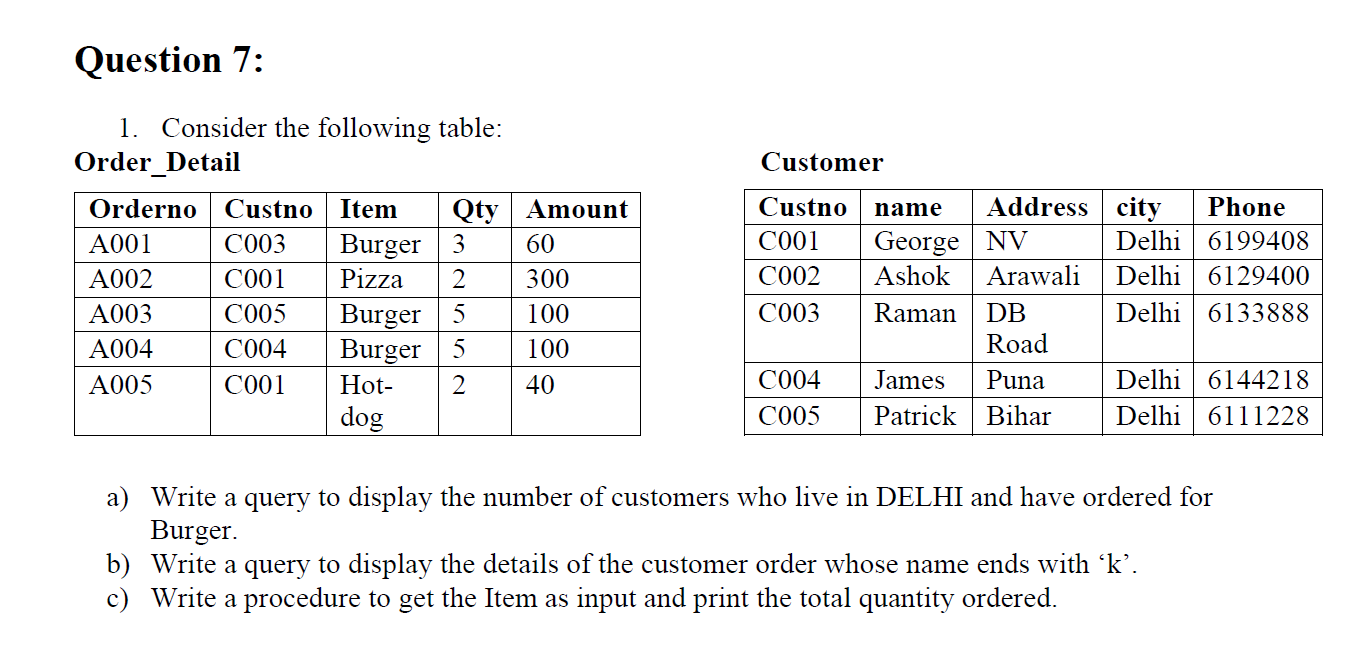 Question 7:

1. Consider the following table:

Order_Detail

| Orderno | Custno | Item | Qty | Amount |
|---|---|---|---|---|
| A001 | C003 | Burger | 3 | 60 |
| A002 | C001 | Pizza | 2 | 300 |
| A003 | C005 | Burger | 5 | 100 |
| A004 | C004 | Burger | 5 | 100 |
| A005 | C001 | Hot-dog | 2 | 40 |

Customer

| Custno | name | Address | city | Phone |
|---|---|---|---|---|
| C001 | George | NV | Delhi | 6199408 |
| C002 | Ashok | Arawali | Delhi | 6129400 |
| C003 | Raman | DB Road | Delhi | 6133888 |
| C004 | James | Puna | Delhi | 6144218 |
| C005 | Patrick | Bihar | Delhi | 6111228 |

a) Write a query to display the number of customers who live in DELHI and have ordered for Burger.
b) Write a query to display the details of the customer order whose name ends with ‘k’.
c) Write a procedure to get the Item as input and print the total quantity ordered.